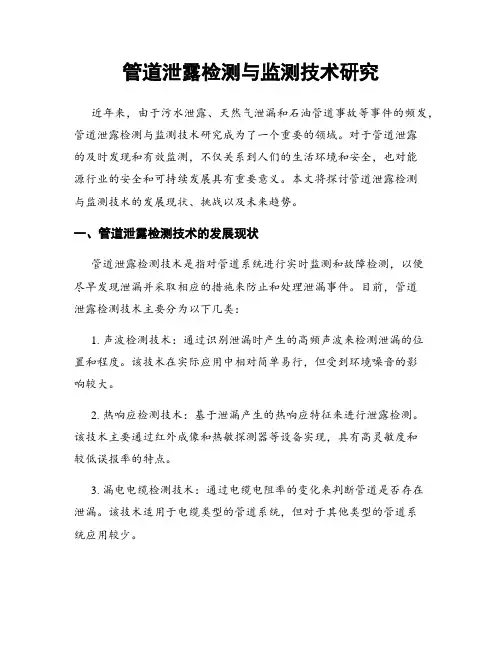 管道泄露检测与监测技术研究

近年来，由于污水泄露、天然气泄漏和石油管道事故等事件的频发，管道泄露检测与监测技术研究成为了一个重要的领域。对于管道泄露的及时发现和有效监测，不仅关系到人们的生活环境和安全，也对能源行业的安全和可持续发展具有重要意义。本文将探讨管道泄露检测与监测技术的发展现状、挑战以及未来趋势。

一、管道泄露检测技术的发展现状

管道泄露检测技术是指对管道系统进行实时监测和故障检测，以便尽早发现泄漏并采取相应的措施来防止和处理泄漏事件。目前，管道泄露检测技术主要分为以下几类：

1. 声波检测技术：通过识别泄漏时产生的高频声波来检测泄漏的位置和程度。该技术在实际应用中相对简单易行，但受到环境噪音的影响较大。

2. 热响应检测技术：基于泄漏产生的热响应特征来进行泄露检测。该技术主要通过红外成像和热敏探测器等设备实现，具有高灵敏度和较低误报率的特点。

3. 漏电电缆检测技术：通过电缆电阻率的变化来判断管道是否存在泄漏。该技术适用于电缆类型的管道系统，但对于其他类型的管道系统应用较少。